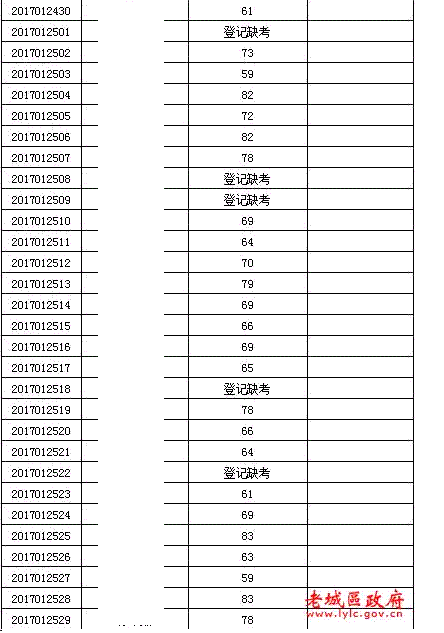 | | | | |
|---|---|---|---|
| 2017012430 | | 61 | |
| 2017012501 | | 登记缺考 | |
| 2017012502 | | 73 | |
| 2017012503 | | 59 | |
| 2017012504 | | 82 | |
| 2017012505 | | 72 | |
| 2017012506 | | 82 | |
| 2017012507 | | 78 | |
| 2017012508 | | 登记缺考 | |
| 2017012509 | | 登记缺考 | |
| 2017012510 | | 69 | |
| 2017012511 | | 64 | |
| 2017012512 | | 70 | |
| 2017012513 | | 79 | |
| 2017012514 | | 69 | |
| 2017012515 | | 66 | |
| 2017012516 | | 69 | |
| 2017012517 | | 65 | |
| 2017012518 | | 登记缺考 | |
| 2017012519 | | 78 | |
| 2017012520 | | 66 | |
| 2017012521 | | 64 | |
| 2017012522 | | 登记缺考 | |
| 2017012523 | | 61 | |
| 2017012524 | | 69 | |
| 2017012525 | | 83 | |
| 2017012526 | | 63 | |
| 2017012527 | | 59 | |
| 2017012528 | | 83 | |
| 2017012529 | | 78 | |

老城區政府
www.lylc.gov.cn